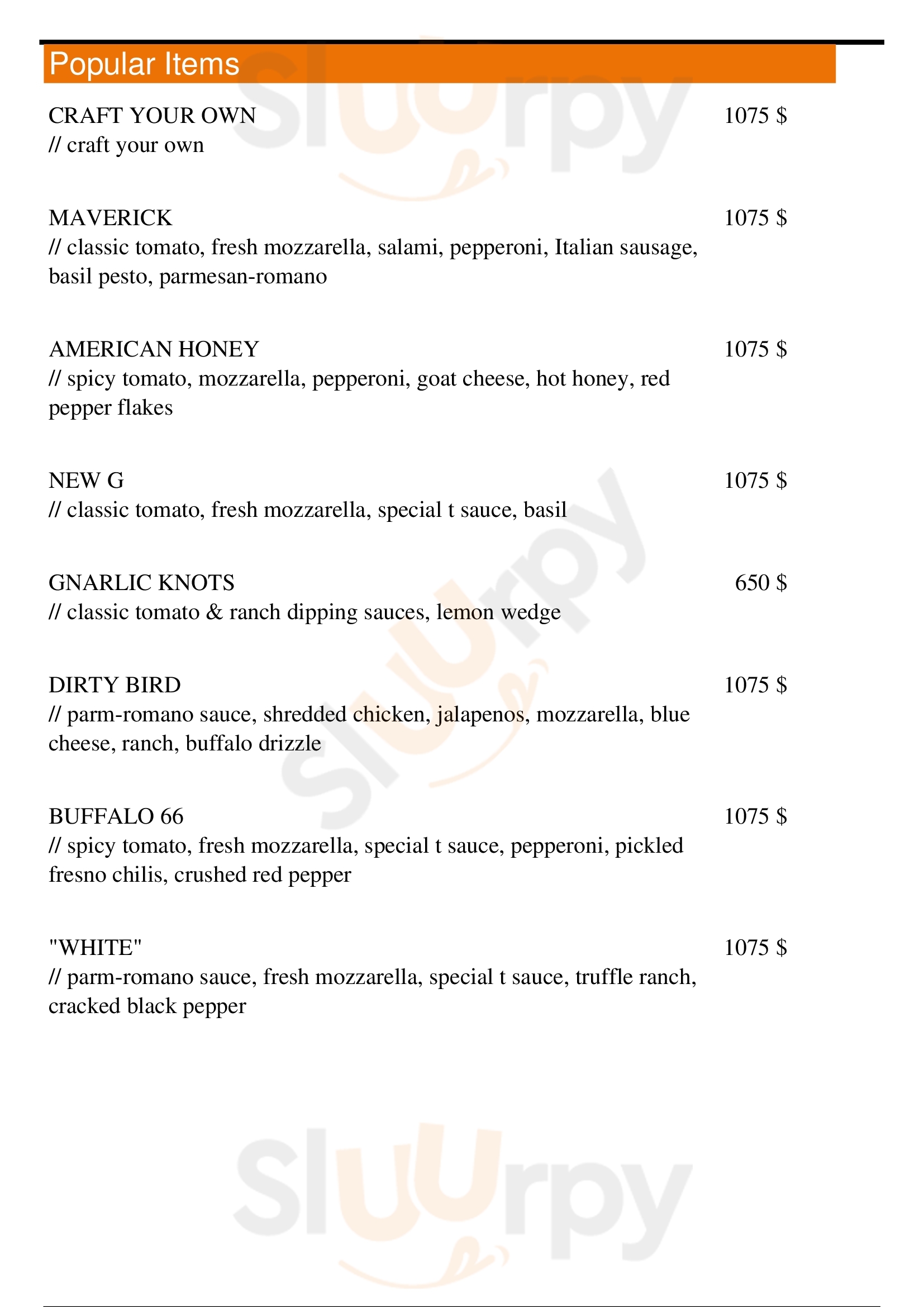 Popular Items

CRAFT YOUR OWN
1075 $
// craft your own

MAVERICK
1075 $
// classic tomato, fresh mozzarella, salami, pepperoni, Italian sausage, basil pesto, parmesan-romano

AMERICAN HONEY
1075 $
// spicy tomato, mozzarella, pepperoni, goat cheese, hot honey, red pepper flakes

NEW G
1075 $
// classic tomato, fresh mozzarella, special t sauce, basil

GNARLIC KNOTS
650 $
// classic tomato & ranch dipping sauces, lemon wedge

DIRTY BIRD
1075 $
// parm-romano sauce, shredded chicken, jalapenos, mozzarella, blue cheese, ranch, buffalo drizzle

BUFFALO 66
1075 $
// spicy tomato, fresh mozzarella, special t sauce, pepperoni, pickled fresno chilis, crushed red pepper

"WHITE"
1075 $
// parm-romano sauce, fresh mozzarella, special t sauce, truffle ranch, cracked black pepper

Sluurpy